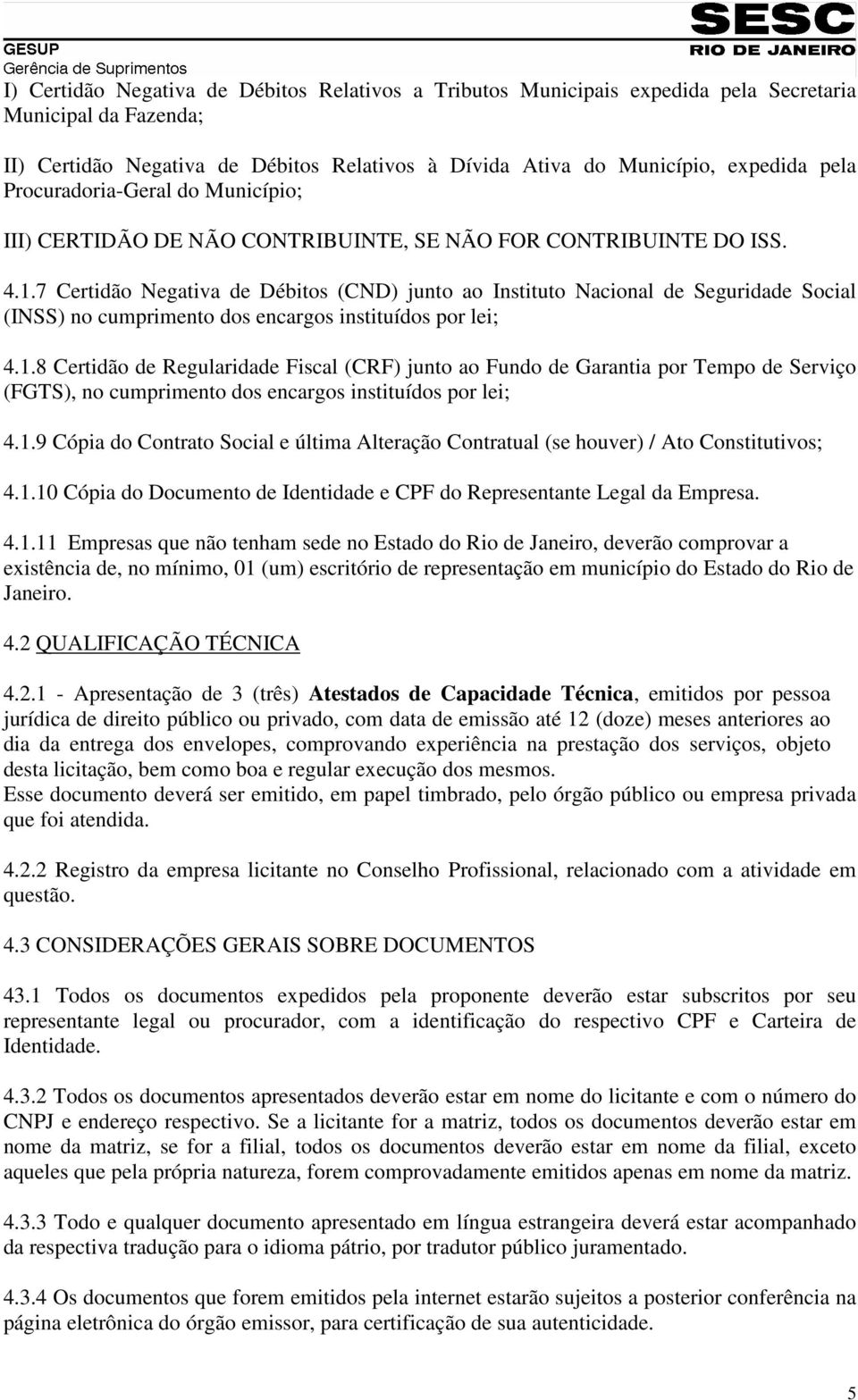 GESUP
Gerência de Suprimentos

SESC
RIO DE JANEIRO

I) Certidão Negativa de Débitos Relativos a Tributos Municipais expedida pela Secretaria Municipal da Fazenda;

II) Certidão Negativa de Débitos Relativos à Dívida Ativa do Município, expedida pela Procuradoria-Geral do Município;

III) CERTIDÃO DE NÃO CONTRIBUINTE, SE NÃO FOR CONTRIBUINTE DO ISS.

4.1.7 Certidão Negativa de Débitos (CND) junto ao Instituto Nacional de Seguridade Social (INSS) no cumprimento dos encargos instituídos por lei;

4.1.8 Certidão de Regularidade Fiscal (CRF) junto ao Fundo de Garantia por Tempo de Serviço (FGTS), no cumprimento dos encargos instituídos por lei;

4.1.9 Cópia do Contrato Social e última Alteração Contratual (se houver) / Ato Constitutivos;

4.1.10 Cópia do Documento de Identidade e CPF do Representante Legal da Empresa.

4.1.11 Empresas que não tenham sede no Estado do Rio de Janeiro, deverão comprovar a existência de, no mínimo, 01 (um) escritório de representação em município do Estado do Rio de Janeiro.

4.2 QUALIFICAÇÃO TÉCNICA

4.2.1 - Apresentação de 3 (três) Atestados de Capacidade Técnica, emitidos por pessoa jurídica de direito público ou privado, com data de emissão até 12 (doze) meses anteriores ao dia da entrega dos envelopes, comprovando experiência na prestação dos serviços, objeto desta licitação, bem como boa e regular execução dos mesmos.
Esse documento deverá ser emitido, em papel timbrado, pelo órgão público ou empresa privada que foi atendida.

4.2.2 Registro da empresa licitante no Conselho Profissional, relacionado com a atividade em questão.

4.3 CONSIDERAÇÕES GERAIS SOBRE DOCUMENTOS

43.1 Todos os documentos expedidos pela proponente deverão estar subscritos por seu representante legal ou procurador, com a identificação do respectivo CPF e Carteira de Identidade.

4.3.2 Todos os documentos apresentados deverão estar em nome do licitante e com o número do CNPJ e endereço respectivo. Se a licitante for a matriz, todos os documentos deverão estar em nome da matriz, se for a filial, todos os documentos deverão estar em nome da filial, exceto aqueles que pela própria natureza, forem comprovadamente emitidos apenas em nome da matriz.

4.3.3 Todo e qualquer documento apresentado em língua estrangeira deverá estar acompanhado da respectiva tradução para o idioma pátrio, por tradutor público juramentado.

4.3.4 Os documentos que forem emitidos pela internet estarão sujeitos a posterior conferência na página eletrônica do órgão emissor, para certificação de sua autenticidade.

5